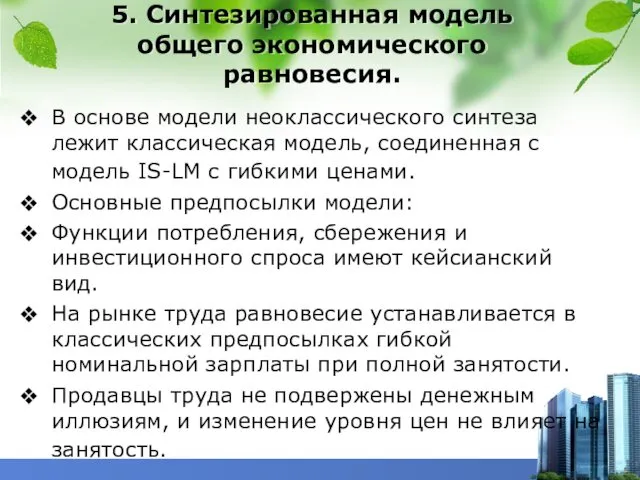 5. Синтезированная модель общего экономического равновесия.

❖ В основе модели неоклассического синтеза лежит классическая модель, соединенная с модель IS-LM с гибкими ценами.

❖ Основные предпосылки модели:

❖ Функции потребления, сбережения и инвестиционного спроса имеют кейсианский вид.

❖ На рынке труда равновесие устанавливается в классических предпосылках гибкой номинальной зарплаты при полной занятости.

❖ Продавцы труда не подвержены денежным иллюзиям, и изменение уровня цен не влияет на занятость.